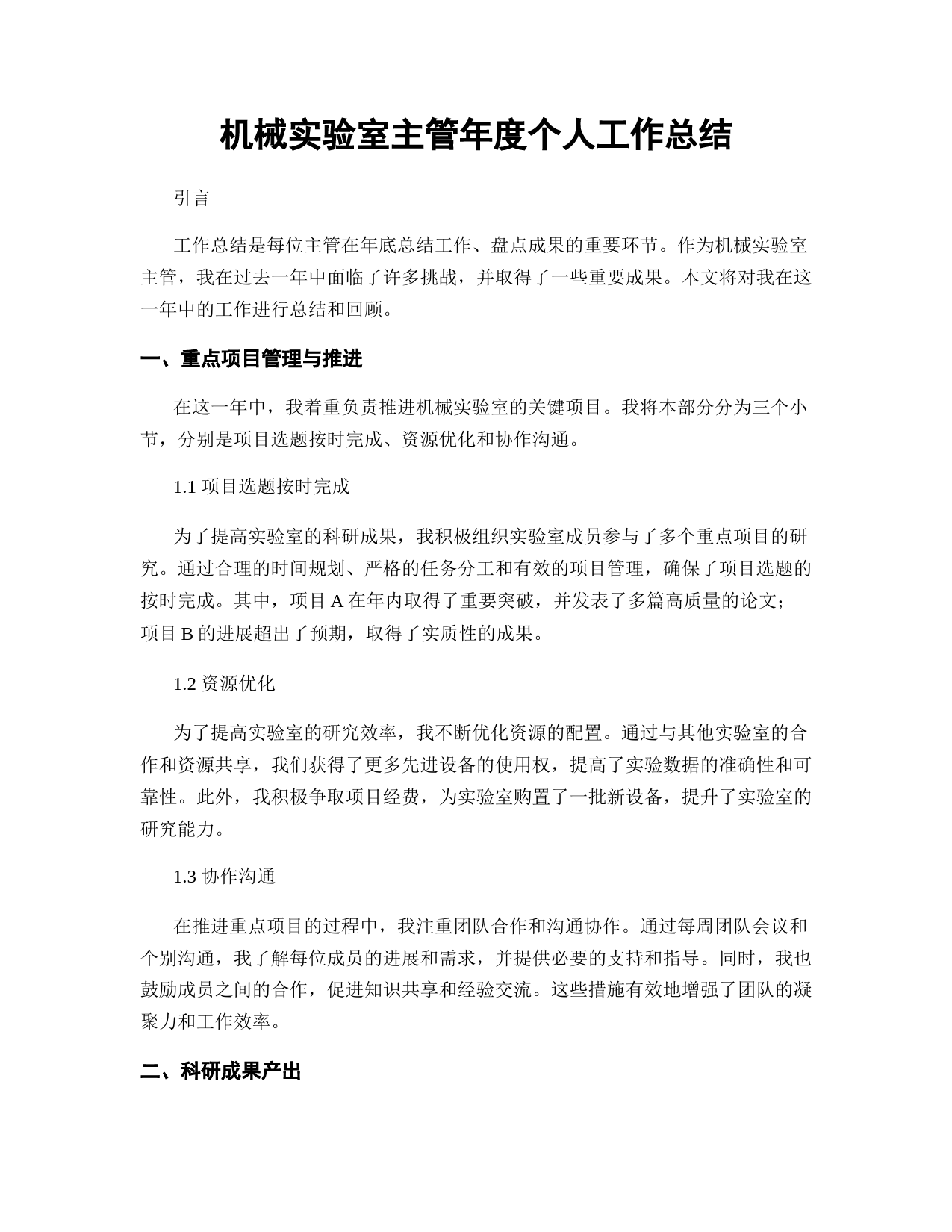 机械实验室主管年度个人工作总结

引言

工作总结是每位主管在年底总结工作、盘点成果的重要环节。作为机械实验室主管，我在过去一年中面临了许多挑战，并取得了一些重要成果。本文将对我在这一年中的工作进行总结和回顾。

一、重点项目管理与推进

在这一年中，我着重负责推进机械实验室的关键项目。我将本部分分为三个小节，分别是项目选题按时完成、资源优化和协作沟通。

1.1 项目选题按时完成

为了提高实验室的科研成果，我积极组织实验室成员参与了多个重点项目的研究。通过合理的时间规划、严格的任务分工和有效的项目管理，确保了项目选题的按时完成。其中，项目 A 在年内取得了重要突破，并发表了多篇高质量的论文；项目 B 的进展超出了预期，取得了实质性的成果。

1.2 资源优化

为了提高实验室的研究效率，我不断优化资源的配置。通过与其他实验室的合作和资源共享，我们获得了更多先进设备的使用权，提高了实验数据的准确性和可靠性。此外，我积极争取项目经费，为实验室购置了一批新设备，提升了实验室的研究能力。

1.3 协作沟通

在推进重点项目的过程中，我注重团队合作和沟通协作。通过每周团队会议和个别沟通，我了解每位成员的进展和需求，并提供必要的支持和指导。同时，我也鼓励成员之间的合作，促进知识共享和经验交流。这些措施有效地增强了团队的凝聚力和工作效率。

二、科研成果产出